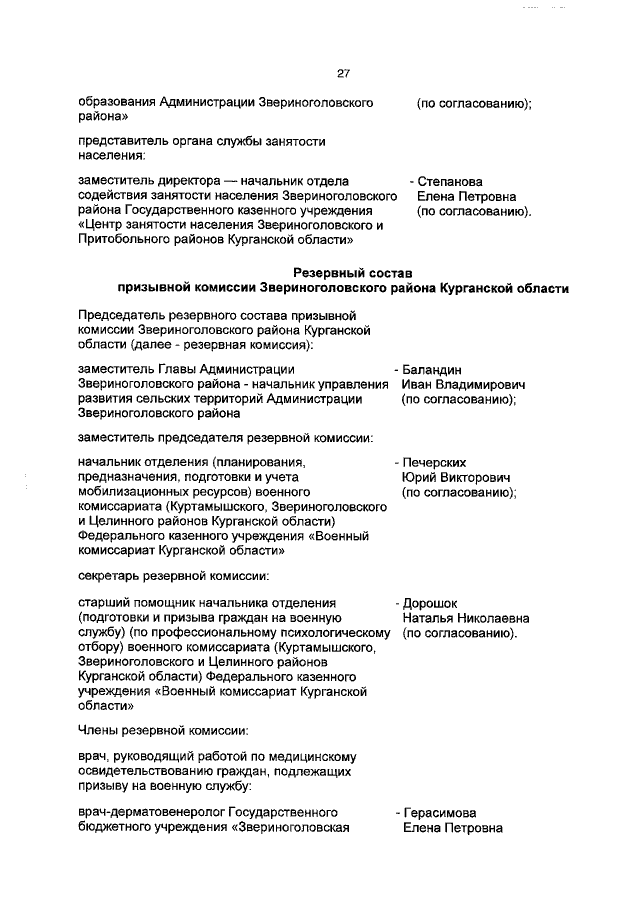 27

образования Администрации Звериноголовского района» (по согласованию);

представитель органа службы занятости населения:

заместитель директора — начальник отдела содействия занятости населения Звериноголовского района Государственного казенного учреждения «Центр занятости населения Звериноголовского и Притобольного районов Курганской области» - Степанова Елена Петровна (по согласованию).

Резервный состав
призывной комиссии Звериноголовского района Курганской области

Председатель резервного состава призывной комиссии Звериноголовского района Курганской области (далее - резервная комиссия):

заместитель Главы Администрации Звериноголовского района - начальник управления развития сельских территорий Администрации Звериноголовского района - Баландин Иван Владимирович (по согласованию);

заместитель председателя резервной комиссии:

начальник отделения (планирования, предназначения, подготовки и учета мобилизационных ресурсов) военного комиссариата (Куртамышского, Звериноголовского и Целинного районов Курганской области) Федерального казенного учреждения «Военный комиссариат Курганской области» - Печерских Юрий Викторович (по согласованию);

секретарь резервной комиссии:

старший помощник начальника отделения (подготовки и призыва граждан на военную службу) (по профессиональному психологическому отбору) военного комиссариата (Куртамышского, Звериноголовского и Целинного районов Курганской области) Федерального казенного учреждения «Военный комиссариат Курганской области» - Дорошок Наталья Николаевна (по согласованию).

Члены резервной комиссии:

врач, руководящий работой по медицинскому освидетельствованию граждан, подлежащих призыву на военную службу:

врач-дерматовенеролог Государственного бюджетного учреждения «Звериноголовская - Герасимова Елена Петровна